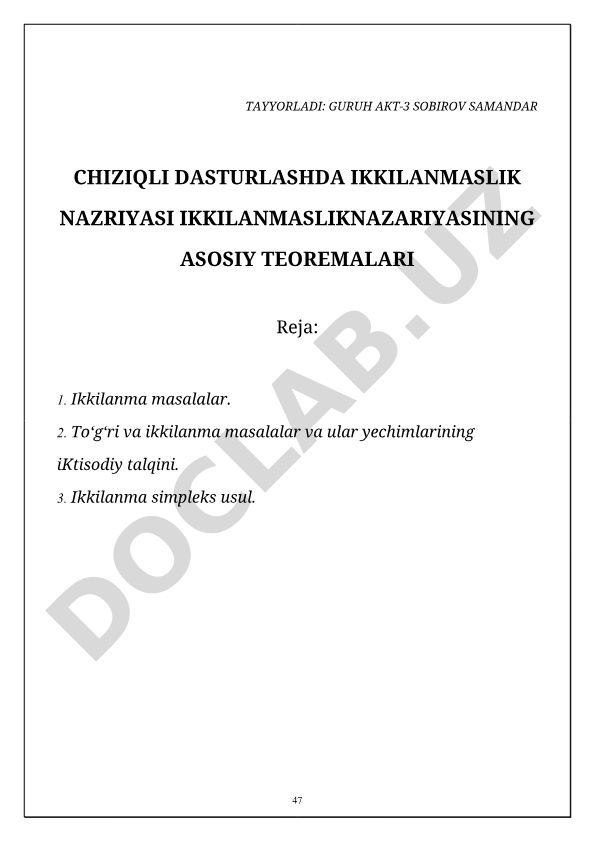 TAYYORLADI: GURUH AKT-3 SOBIROV SAMANDAR

CHIZIQLI DASTURLASHDA IKKILANMASLIK NAZRIYASI IKKILANMASLIKNAZARIYASINING ASOSIY TEOREMALARI

Reja:

1. Ikkilanma masalalar.
2. To‘g‘ri va ikkilanma masalalar va ular yechimlarining iKtisodiy talqini.
3. Ikkilanma simpleks usul.

DOCLAB.UZ

47